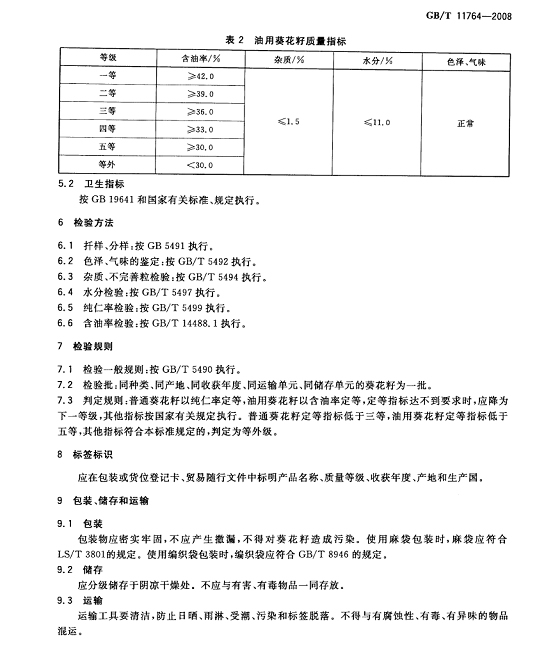 GB/T 11764—2008

表 2 油用葵花籽质量指标

| 等级 | 含油率/% | 杂质/% | 水分/% | 色泽、气味 |
|---|---|---|---|---|
| 一等 | ≥42.0 | ≤1.5 | ≤11.0 | 正常 |
| 二等 | ≥39.0 | | | |
| 三等 | ≥36.0 | | | |
| 四等 | ≥33.0 | | | |
| 五等 | ≥30.0 | | | |
| 等外 | <30.0 | | | |

5.2 卫生指标

按 GB 19641 和国家有关标准、规定执行。

6 检验方法

6.1 扦样、分样：按 GB 5491 执行。
6.2 色泽、气味的鉴定：按 GB/T 5492 执行。
6.3 杂质、不完善粒检验：按 GB/T 5494 执行。
6.4 水分检验：按 GB/T 5497 执行。
6.5 纯仁率检验：按 GB/T 5499 执行。
6.6 含油率检验：按 GB/T 14488.1 执行。

7 检验规则

7.1 检验一般规则：按 GB/T 5490 执行。
7.2 检验批：同种类、同产地、同收获年度、同运输单元、同储存单元的葵花籽为一批。
7.3 判定规则：普通葵花籽以纯仁率定等，油用葵花籽以含油率定等，定等指标达不到要求时，应降为下一等级，其他指标按国家有关规定执行。普通葵花籽定等指标低于三等，油用葵花籽定等指标低于五等，其他指标符合本标准规定的，判定为等外级。

8 标签标识

应在包装或货位登记卡、贸易随行文件中标明产品名称、质量等级、收获年度、产地和生产国。

9 包装、储存和运输

9.1 包装

包装物应密实牢固，不应产生撒漏，不得对葵花籽造成污染。使用麻袋包装时，麻袋应符合 LS/T 3801的规定。使用编织袋包装时，编织袋应符合 GB/T 8946 的规定。

9.2 储存

应分级储存于阴凉干燥处。不应与有害、有毒物品一同存放。

9.3 运输

运输工具要清洁，防止日晒、雨淋、受潮、污染和标签脱落。不得与有腐蚀性、有毒、有异味的物品混运。